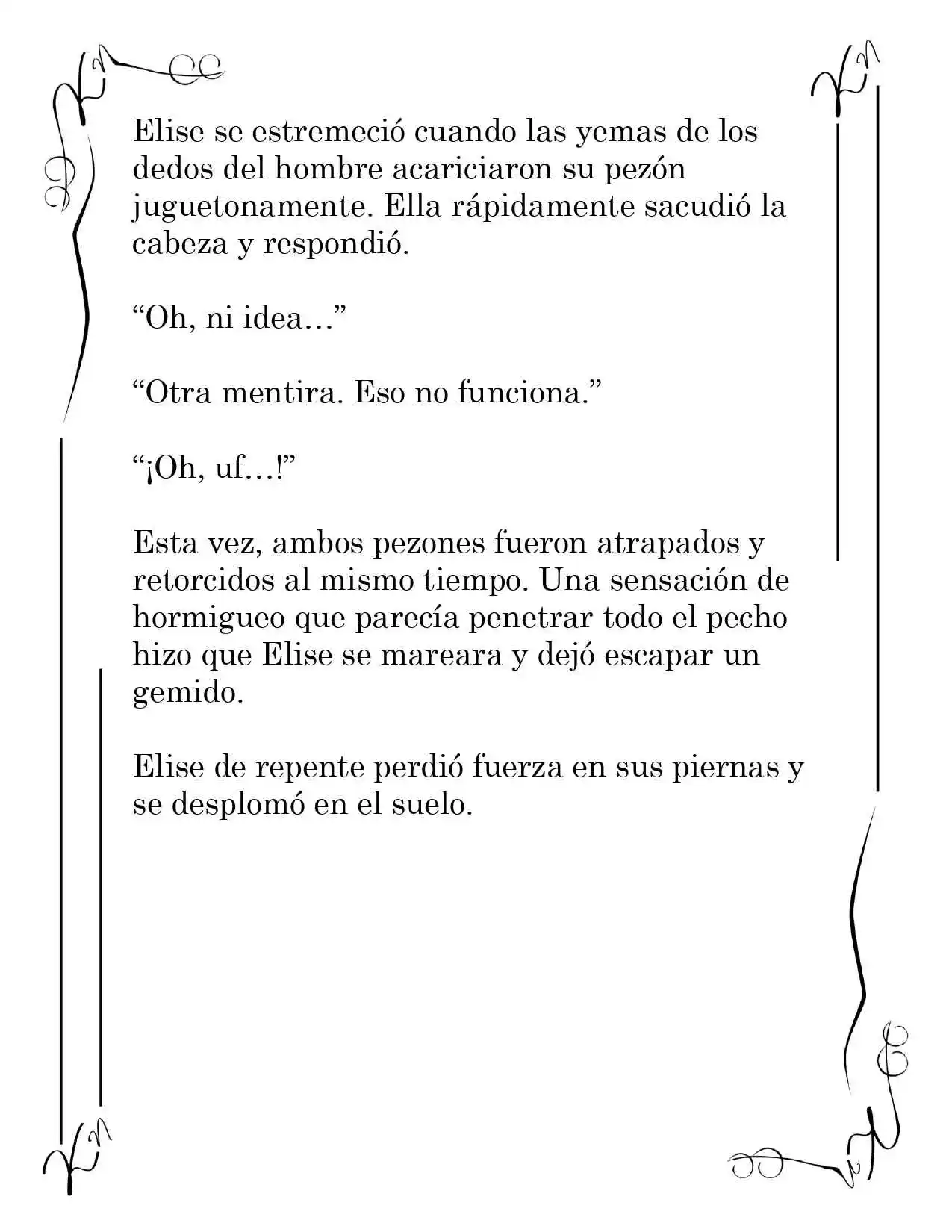 Elise se estremeció cuando las yemas de los dedos del hombre acariciaron su pezón juguetonamente. Ella rápidamente sacudió la cabeza y respondió.

"Oh, ni idea…"

"Otra mentira. Eso no funciona."

"¡Oh, uf…!"

Esta vez, ambos pezones fueron atrapados y retorcidos al mismo tiempo. Una sensación de hormigueo que parecía penetrar todo el pecho hizo que Elise se mareara y dejó escapar un gemido.

Elise de repente perdió fuerza en sus piernas y se desplomó en el suelo.